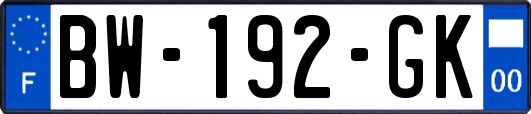 F
BW-192-GK
00